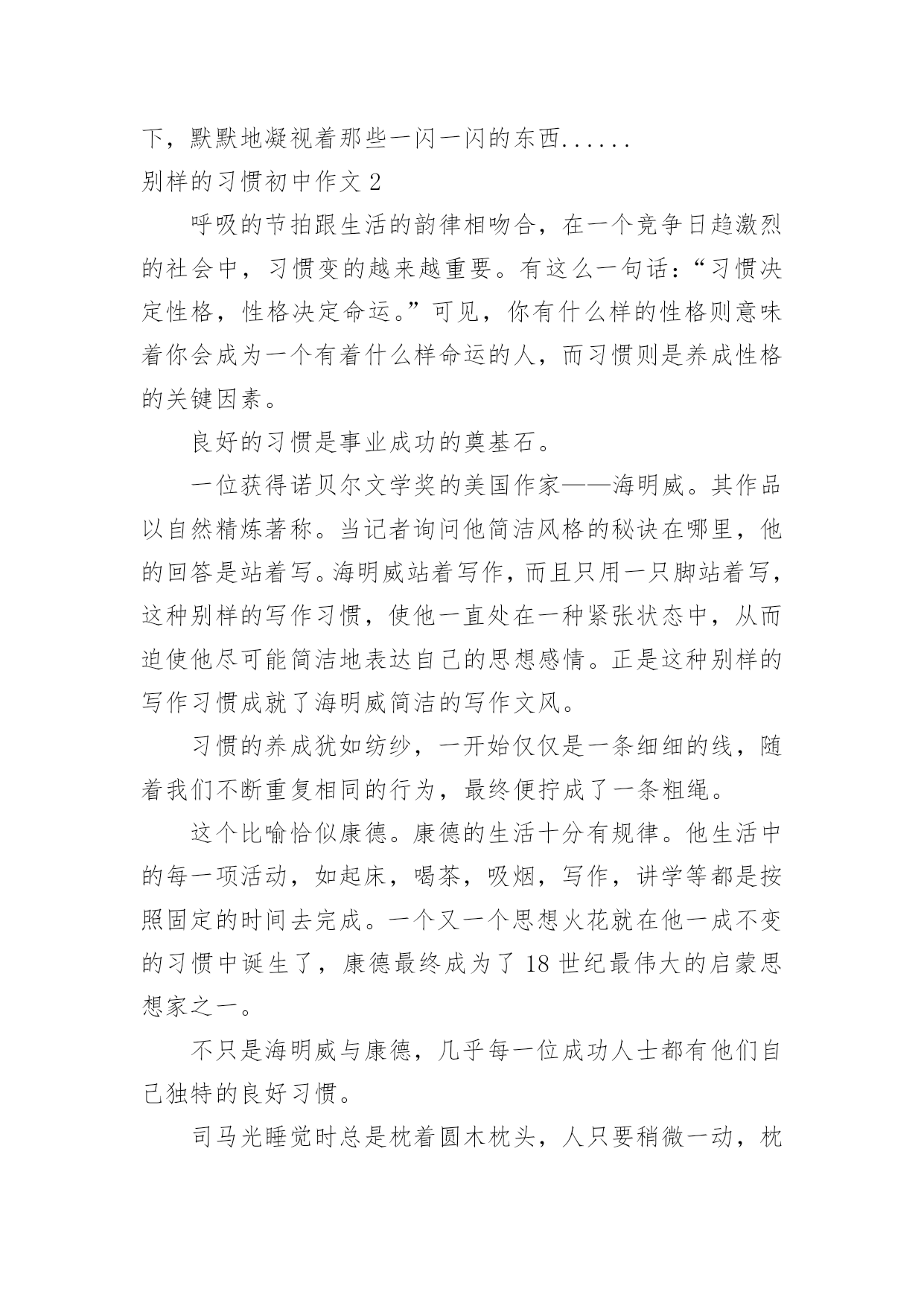 下，默默地凝视着那些一闪一闪的东西......

别样的习惯初中作文 2

呼吸的节拍跟生活的韵律相吻合，在一个竞争日趋激烈的社会中，习惯变的越来越重要。有这么一句话：“习惯决定性格，性格决定命运。”可见，你有什么样的性格则意味着你会成为一个有着什么样命运的人，而习惯则是养成性格的关键因素。

良好的习惯是事业成功的奠基石。

一位获得诺贝尔文学奖的美国作家——海明威。其作品以自然精炼著称。当记者询问他简洁风格的秘诀在哪里，他的回答是站着写。海明威站着写作，而且只用一只脚站着写，这种别样的写作习惯，使他一直处在一种紧张状态中，从而迫使他尽可能简洁地表达自己的思想感情。正是这种别样的写作习惯成就了海明威简洁的写作文风。

习惯的养成犹如纺纱，一开始仅仅是一条细细的线，随着我们不断重复相同的行为，最终便拧成了一条粗绳。

这个比喻恰似康德。康德的生活十分有规律。他生活中的每一项活动，如起床，喝茶，吸烟，写作，讲学等都是按照固定的时间去完成。一个又一个思想火花就在他一成不变的习惯中诞生了，康德最终成为了 18 世纪最伟大的启蒙思想家之一。

不只是海明威与康德，几乎每一位成功人士都有他们自己独特的良好习惯。

司马光睡觉时总是枕着圆木枕头，人只要稍微一动，枕